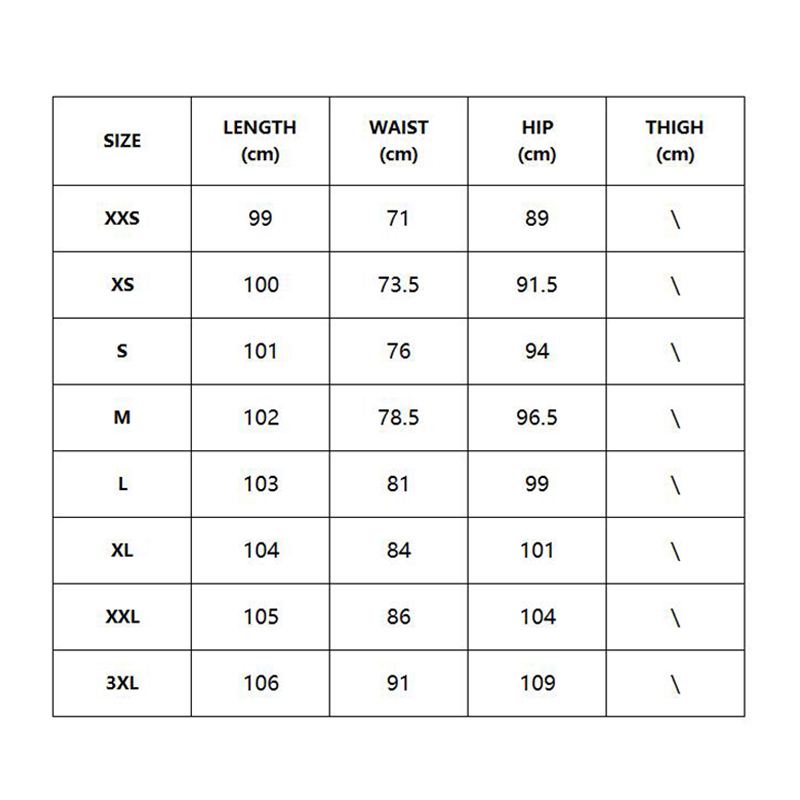 | SIZE | LENGTH (cm) | WAIST (cm) | HIP (cm) | THIGH (cm) |
|---|---|---|---|---|
| XXS | 99 | 71 | 89 | \ |
| XS | 100 | 73.5 | 91.5 | \ |
| S | 101 | 76 | 94 | \ |
| M | 102 | 78.5 | 96.5 | \ |
| L | 103 | 81 | 99 | \ |
| XL | 104 | 84 | 101 | \ |
| XXL | 105 | 86 | 104 | \ |
| 3XL | 106 | 91 | 109 | \ |